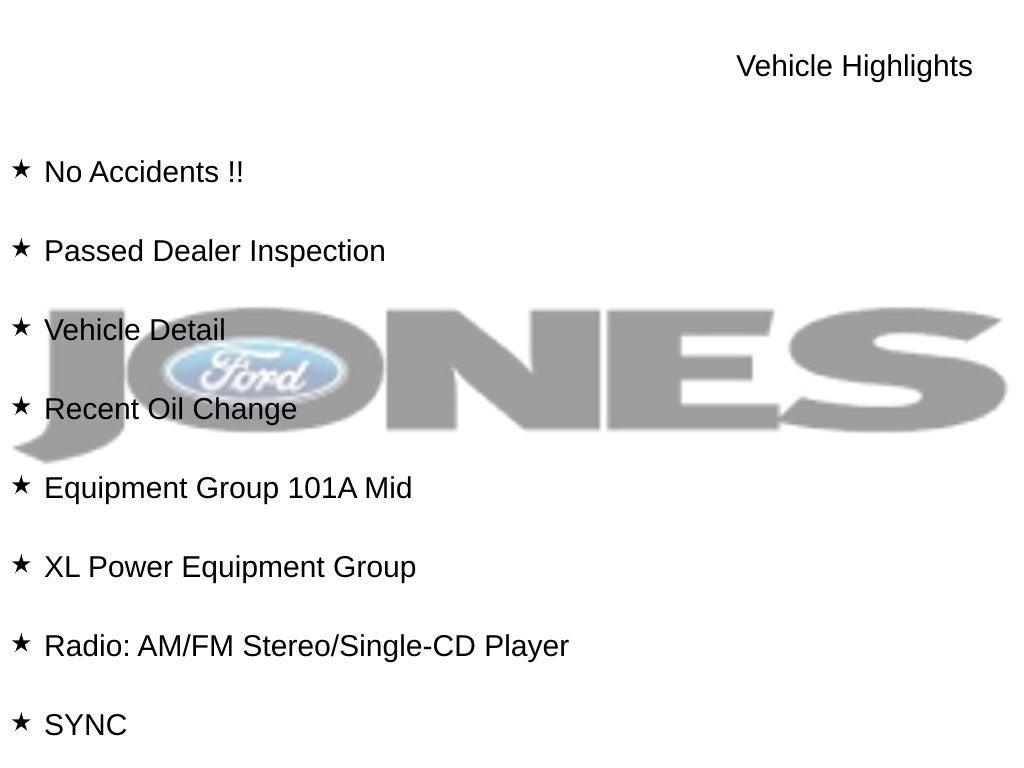 Vehicle Highlights

★ No Accidents !!

★ Passed Dealer Inspection

★ Vehicle Detail

★ Recent Oil Change

★ Equipment Group 101A Mid

★ XL Power Equipment Group

★ Radio: AM/FM Stereo/Single-CD Player

★ SYNC

JONES Ford